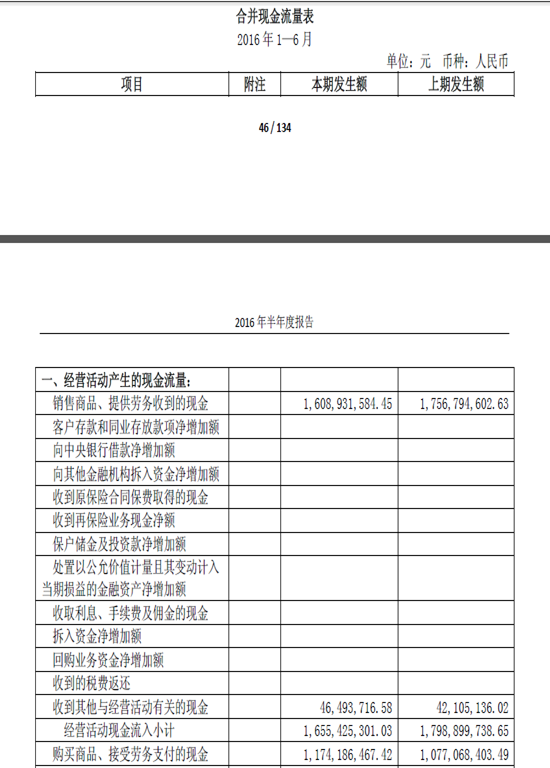 合并现金流量表
2016 年 1—6 月

单位：元 币种：人民币

| 项目 | 附注 | 本期发生额 | 上期发生额 |
|---|---|---|---|

46 / 134

2016 年半年度报告

| 一、经营活动产生的现金流量： | | | |
|---|---|---|---|
| 销售商品、提供劳务收到的现金 | | 1,608,931,584.45 | 1,756,794,602.63 |
| 客户存款和同业存放款项净增加额 | | | |
| 向中央银行借款净增加额 | | | |
| 向其他金融机构拆入资金净增加额 | | | |
| 收到原保险合同保费取得的现金 | | | |
| 收到再保险业务现金净额 | | | |
| 保户储金及投资款净增加额 | | | |
| 处置以公允价值计量且其变动计入当期损益的金融资产净增加额 | | | |
| 收取利息、手续费及佣金的现金 | | | |
| 拆入资金净增加额 | | | |
| 回购业务资金净增加额 | | | |
| 收到的税费返还 | | | |
| 收到其他与经营活动有关的现金 | | 46,493,716.58 | 42,105,136.02 |
| 经营活动现金流入小计 | | 1,655,425,301.03 | 1,798,899,738.65 |
| 购买商品、接受劳务支付的现金 | | 1,174,186,467.42 | 1,077,068,403.49 |